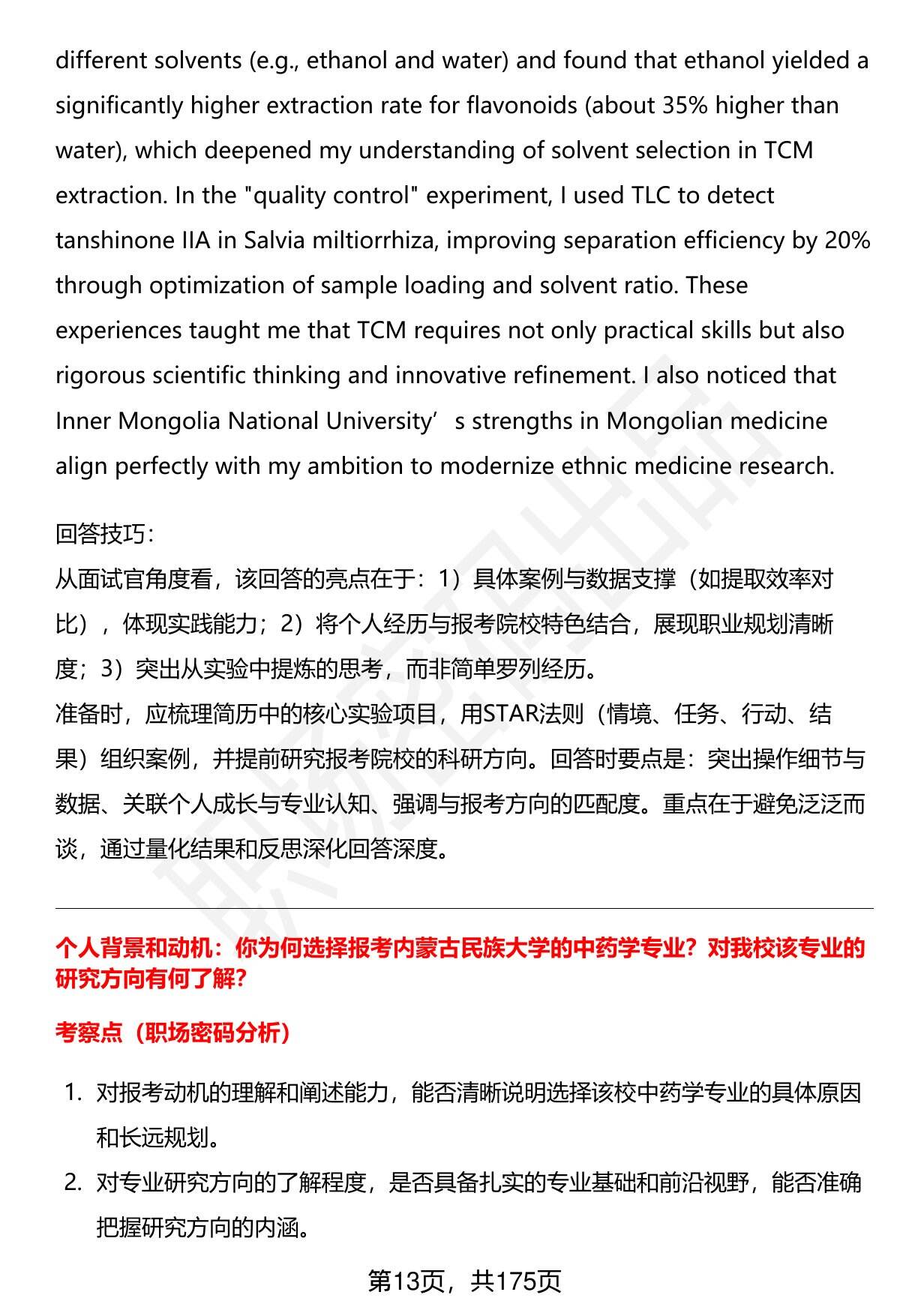 different solvents (e.g., ethanol and water) and found that ethanol yielded a significantly higher extraction rate for flavonoids (about 35% higher than water), which deepened my understanding of solvent selection in TCM extraction. In the "quality control" experiment, I used TLC to detect tanshinone IIA in Salvia miltiorrhiza, improving separation efficiency by 20% through optimization of sample loading and solvent ratio. These experiences taught me that TCM requires not only practical skills but also rigorous scientific thinking and innovative refinement. I also noticed that Inner Mongolia National University’s strengths in Mongolian medicine align perfectly with my ambition to modernize ethnic medicine research.

回答技巧:
从面试官角度看，该回答的亮点在于：1）具体案例与数据支撑（如提取效率对比），体现实践能力；2）将个人经历与报考院校特色结合，展现职业规划清晰度；3）突出从实验中提炼的思考，而非简单罗列经历。
准备时，应梳理简历中的核心实验项目，用STAR法则（情境、任务、行动、结果）组织案例，并提前研究报考院校的科研方向。回答时要点是：突出操作细节与数据、关联个人成长与专业认知、强调与报考方向的匹配度。重点在于避免泛泛而谈，通过量化结果和反思深化回答深度。

个人背景和动机：你为何选择报考内蒙古民族大学的中药学专业？对我校该专业的研究方向有何了解？

考察点（职场密码分析）

1. 对报考动机的理解和阐述能力，能否清晰说明选择该校中药学专业的具体原因和长远规划。
2. 对专业研究方向的了解程度，是否具备扎实的专业基础和前沿视野，能否准确把握研究方向的内涵。

第13页，共175页